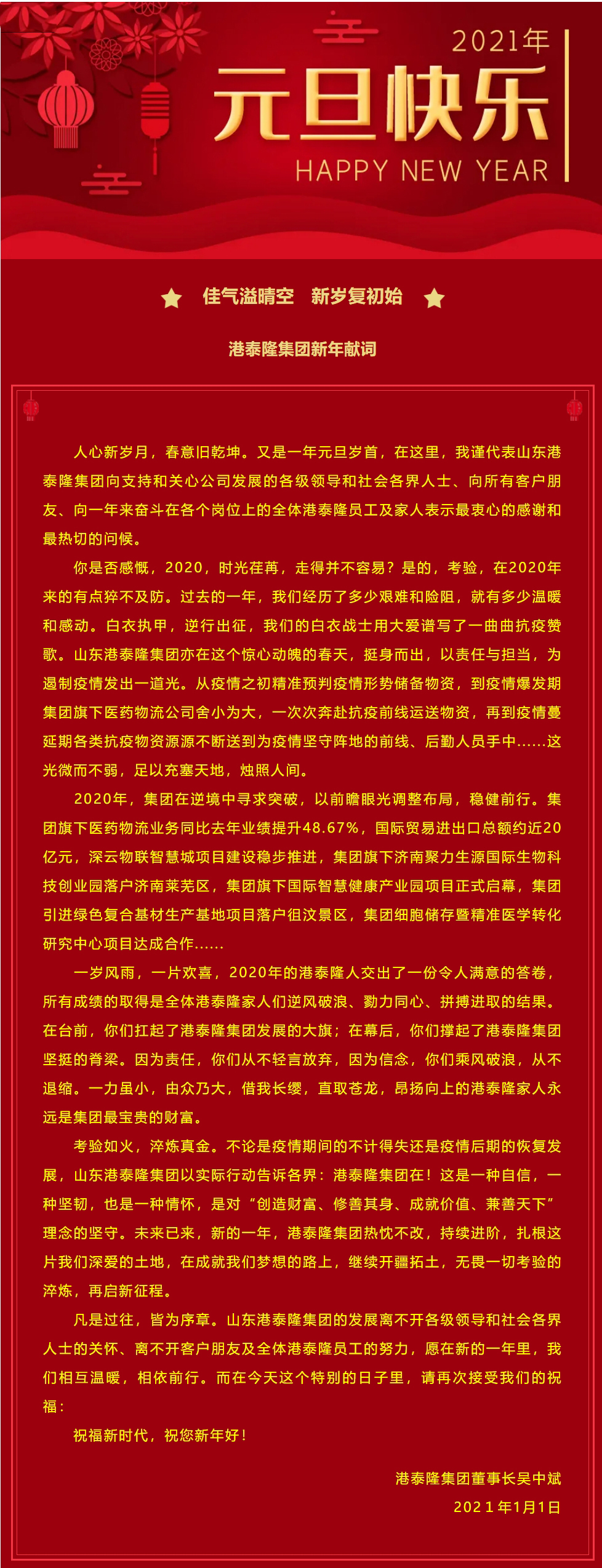 2021年

元旦快乐

HAPPY NEW YEAR

佳气溢晴空　新岁复初始

港泰隆集团新年献词

人心新岁月，春意旧乾坤。又是一年元旦岁首，在这里，我谨代表山东港泰隆集团向支持和关心公司发展的各级领导和社会各界人士、向所有客户朋友、向一年来奋斗在各个岗位上的全体港泰隆员工及家人表示最衷心的感谢和最热切的问候。

你是否感慨，2020，时光荏苒，走得并不容易？是的，考验，在2020年来的有点猝不及防。过去的一年，我们经历了多少艰难和险阻，就有多少温暖和感动。白衣执甲，逆行出征，我们的白衣战士用大爱谱写了一曲曲抗疫赞歌。山东港泰隆集团亦在这个惊心动魄的春天，挺身而出，以责任与担当，为遏制疫情发出一道光。从疫情之初精准预判疫情形势储备物资，到疫情爆发期集团旗下医药物流公司舍小为大，一次次奔赴抗疫前线运送物资，再到疫情蔓延期各类抗疫物资源源不断送到为疫情坚守阵地的前线、后勤人员手中……这光微而不弱，足以充塞天地，烛照人间。

2020年，集团在逆境中寻求突破，以前瞻眼光调整布局，稳健前行。集团旗下医药物流业务同比去年业绩提升48.67%，国际贸易进出口总额约近20亿元，深云物联智慧城项目建设稳步推进，集团旗下济南聚力生源国际生物科技创业园落户济南莱芜区，集团旗下国际智慧健康产业园项目正式启幕，集团引进绿色复合基材生产基地项目落户徂汶景区，集团细胞储存暨精准医学转化研究中心项目达成合作……

一岁风雨，一片欢喜，2020年的港泰隆人交出了一份令人满意的答卷，所有成绩的取得是全体港泰隆家人们逆风破浪、勠力同心、拼搏进取的结果。在台前，你们扛起了港泰隆集团发展的大旗；在幕后，你们撑起了港泰隆集团坚挺的脊梁。因为责任，你们从不轻言放弃，因为信念，你们乘风破浪，从不退缩。一力虽小，由众乃大，借我长缨，直取苍龙，昂扬向上的港泰隆家人永远是集团最宝贵的财富。

考验如火，淬炼真金。不论是疫情期间的不计得失还是疫情后期的恢复发展，山东港泰隆集团以实际行动告诉各界：港泰隆集团在！这是一种自信，一种坚韧，也是一种情怀，是对“创造财富、修善其身、成就价值、兼善天下”理念的坚守。未来已来，新的一年，港泰隆集团热忱不改，持续进阶，扎根这片我们深爱的土地，在成就我们梦想的路上，继续开疆拓土，无畏一切考验的淬炼，再启新征程。

凡是过往，皆为序章。山东港泰隆集团的发展离不开各级领导和社会各界人士的关怀、离不开客户朋友及全体港泰隆员工的努力，愿在新的一年里，我们相互温暖，相依前行。而在今天这个特别的日子里，请再次接受我们的祝福：

祝福新时代，祝您新年好！

港泰隆集团董事长吴中斌
2021年1月1日